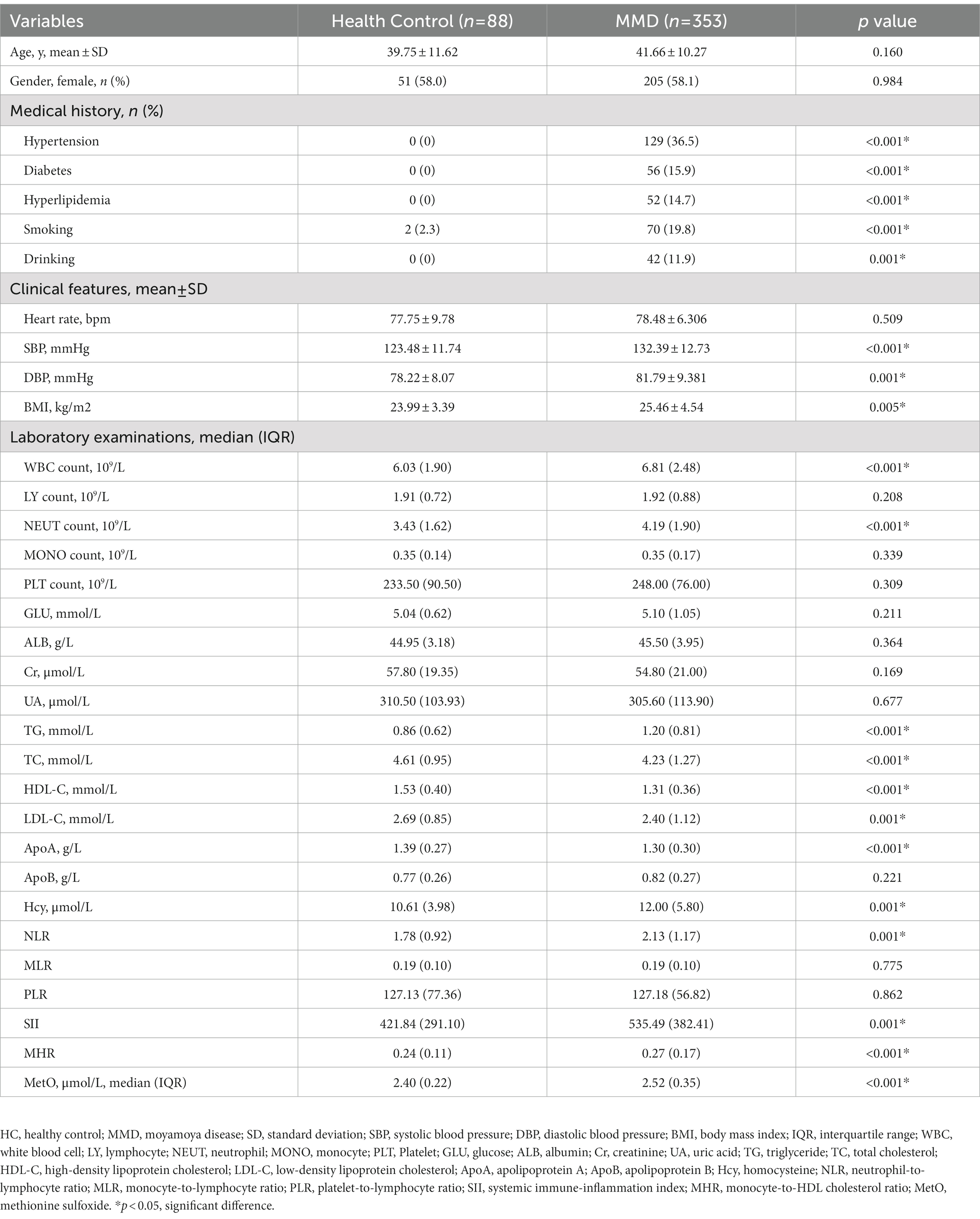 | Variables | Health Control ($n$=88) | MMD ($n$=353) | $p$ value |
|---|---|---|---|
| Age, y, mean ± SD | 39.75 ± 11.62 | 41.66 ± 10.27 | 0.160 |
| Gender, female, $n$ (%) | 51 (58.0) | 205 (58.1) | 0.984 |
| Medical history, $n$ (%) | | | |
| Hypertension | 0 (0) | 129 (36.5) | <0.001* |
| Diabetes | 0 (0) | 56 (15.9) | <0.001* |
| Hyperlipidemia | 0 (0) | 52 (14.7) | <0.001* |
| Smoking | 2 (2.3) | 70 (19.8) | <0.001* |
| Drinking | 0 (0) | 42 (11.9) | 0.001* |
| Clinical features, mean±SD | | | |
| Heart rate, bpm | 77.75 ± 9.78 | 78.48 ± 6.306 | 0.509 |
| SBP, mmHg | 123.48 ± 11.74 | 132.39 ± 12.73 | <0.001* |
| DBP, mmHg | 78.22 ± 8.07 | 81.79 ± 9.381 | 0.001* |
| BMI, kg/m2 | 23.99 ± 3.39 | 25.46 ± 4.54 | 0.005* |
| Laboratory examinations, median (IQR) | | | |
| WBC count, $10^9$/L | 6.03 (1.90) | 6.81 (2.48) | <0.001* |
| LY count, $10^9$/L | 1.91 (0.72) | 1.92 (0.88) | 0.208 |
| NEUT count, $10^9$/L | 3.43 (1.62) | 4.19 (1.90) | <0.001* |
| MONO count, $10^9$/L | 0.35 (0.14) | 0.35 (0.17) | 0.339 |
| PLT count, $10^9$/L | 233.50 (90.50) | 248.00 (76.00) | 0.309 |
| GLU, mmol/L | 5.04 (0.62) | 5.10 (1.05) | 0.211 |
| ALB, g/L | 44.95 (3.18) | 45.50 (3.95) | 0.364 |
| Cr, µmol/L | 57.80 (19.35) | 54.80 (21.00) | 0.169 |
| UA, µmol/L | 310.50 (103.93) | 305.60 (113.90) | 0.677 |
| TG, mmol/L | 0.86 (0.62) | 1.20 (0.81) | <0.001* |
| TC, mmol/L | 4.61 (0.95) | 4.23 (1.27) | <0.001* |
| HDL-C, mmol/L | 1.53 (0.40) | 1.31 (0.36) | <0.001* |
| LDL-C, mmol/L | 2.69 (0.85) | 2.40 (1.12) | 0.001* |
| ApoA, g/L | 1.39 (0.27) | 1.30 (0.30) | <0.001* |
| ApoB, g/L | 0.77 (0.26) | 0.82 (0.27) | 0.221 |
| Hcy, µmol/L | 10.61 (3.98) | 12.00 (5.80) | 0.001* |
| NLR | 1.78 (0.92) | 2.13 (1.17) | 0.001* |
| MLR | 0.19 (0.10) | 0.19 (0.10) | 0.775 |
| PLR | 127.13 (77.36) | 127.18 (56.82) | 0.862 |
| SII | 421.84 (291.10) | 535.49 (382.41) | 0.001* |
| MHR | 0.24 (0.11) | 0.27 (0.17) | <0.001* |
| MetO, µmol/L, median (IQR) | 2.40 (0.22) | 2.52 (0.35) | <0.001* |

HC, healthy control; MMD, moyamoya disease; SD, standard deviation; SBP, systolic blood pressure; DBP, diastolic blood pressure; BMI, body mass index; IQR, interquartile range; WBC, white blood cell; LY, lymphocyte; NEUT, neutrophil; MONO, monocyte; PLT, Platelet; GLU, glucose; ALB, albumin; Cr, creatinine; UA, uric acid; TG, triglyceride; TC, total cholesterol; HDL-C, high-density lipoprotein cholesterol; LDL-C, low-density lipoprotein cholesterol; ApoA, apolipoprotein A; ApoB, apolipoprotein B; Hcy, homocysteine; NLR, neutrophil-to-lymphocyte ratio; MLR, monocyte-to-lymphocyte ratio; PLR, platelet-to-lymphocyte ratio; SII, systemic immune-inflammation index; MHR, monocyte-to-HDL cholesterol ratio; MetO, methionine sulfoxide. *$p$ < 0.05, significant difference.